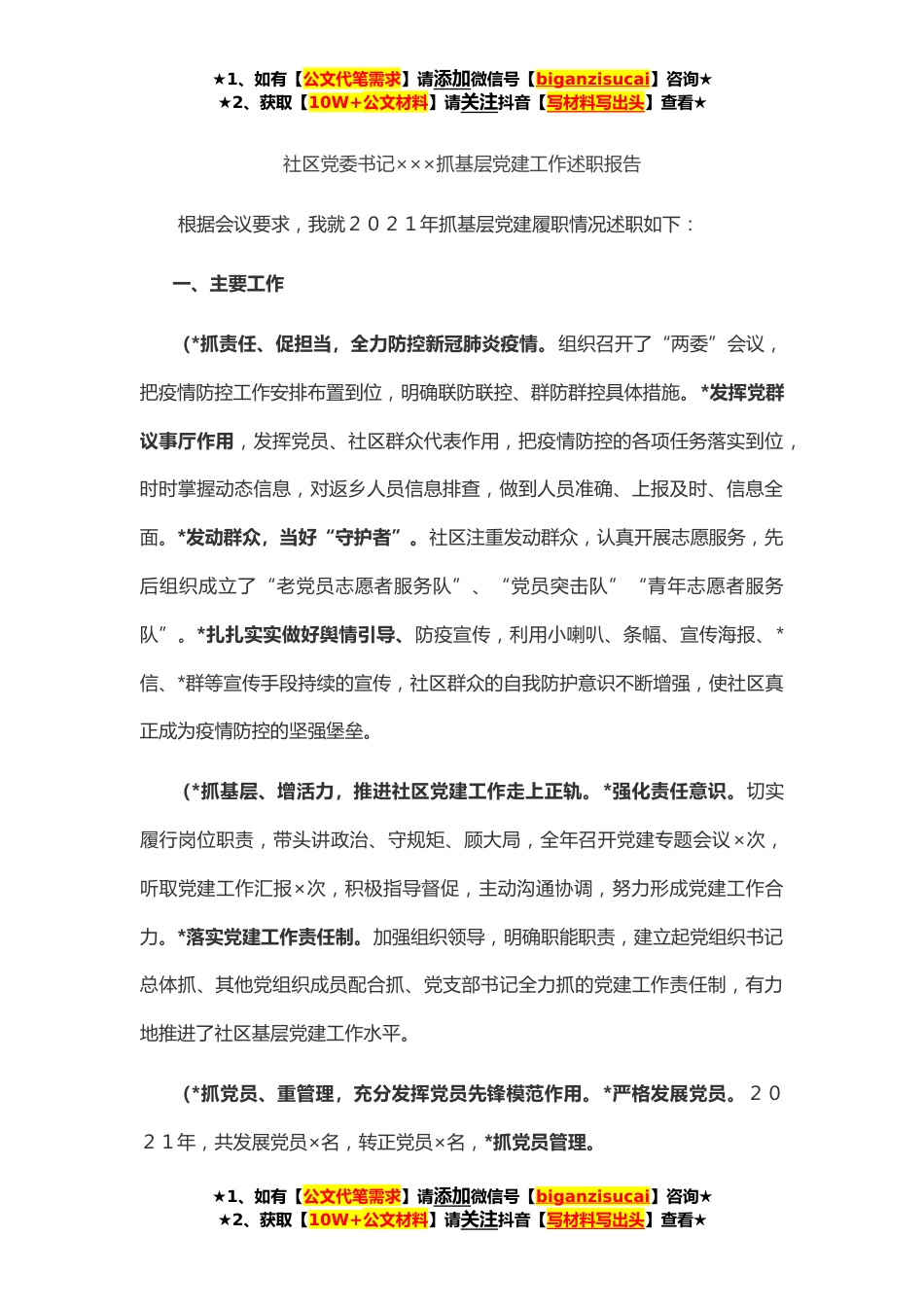 ★1、如有【公文代笔需求】请添加微信号【biganzisucai】咨询★
★2、获取【10W+公文材料】请关注抖音【写材料写出头】查看★

社区党委书记×××抓基层党建工作述职报告

根据会议要求，我就２０２１年抓基层党建履职情况述职如下：

一、主要工作

（*抓责任、促担当，全力防控新冠肺炎疫情。组织召开了“两委”会议，把疫情防控工作安排布置到位，明确联防联控、群防群控具体措施。*发挥党群议事厅作用，发挥党员、社区群众代表作用，把疫情防控的各项任务落实到位，时时掌握动态信息，对返乡人员信息排查，做到人员准确、上报及时、信息全面。*发动群众，当好“守护者”。社区注重发动群众，认真开展志愿服务，先后组织成立了“老党员志愿者服务队”、“党员突击队”“青年志愿者服务队”。*扎扎实实做好舆情引导、防疫宣传，利用小喇叭、条幅、宣传海报、*信、*群等宣传手段持续的宣传，社区群众的自我防护意识不断增强，使社区真正成为疫情防控的坚强堡垒。

（*抓基层、增活力，推进社区党建工作走上正轨。*强化责任意识。切实履行岗位职责，带头讲政治、守规矩、顾大局，全年召开党建专题会议×次，听取党建工作汇报×次，积极指导督促，主动沟通协调，努力形成党建工作合力。*落实党建工作责任制。加强组织领导，明确职能职责，建立起党组织书记总体抓、其他党组织成员配合抓、党支部书记全力抓的党建工作责任制，有力地推进了社区基层党建工作水平。

（*抓党员、重管理，充分发挥党员先锋模范作用。*严格发展党员。２０２１年，共发展党员×名，转正党员×名，*抓党员管理。

★1、如有【公文代笔需求】请添加微信号【biganzisucai】咨询★
★2、获取【10W+公文材料】请关注抖音【写材料写出头】查看★